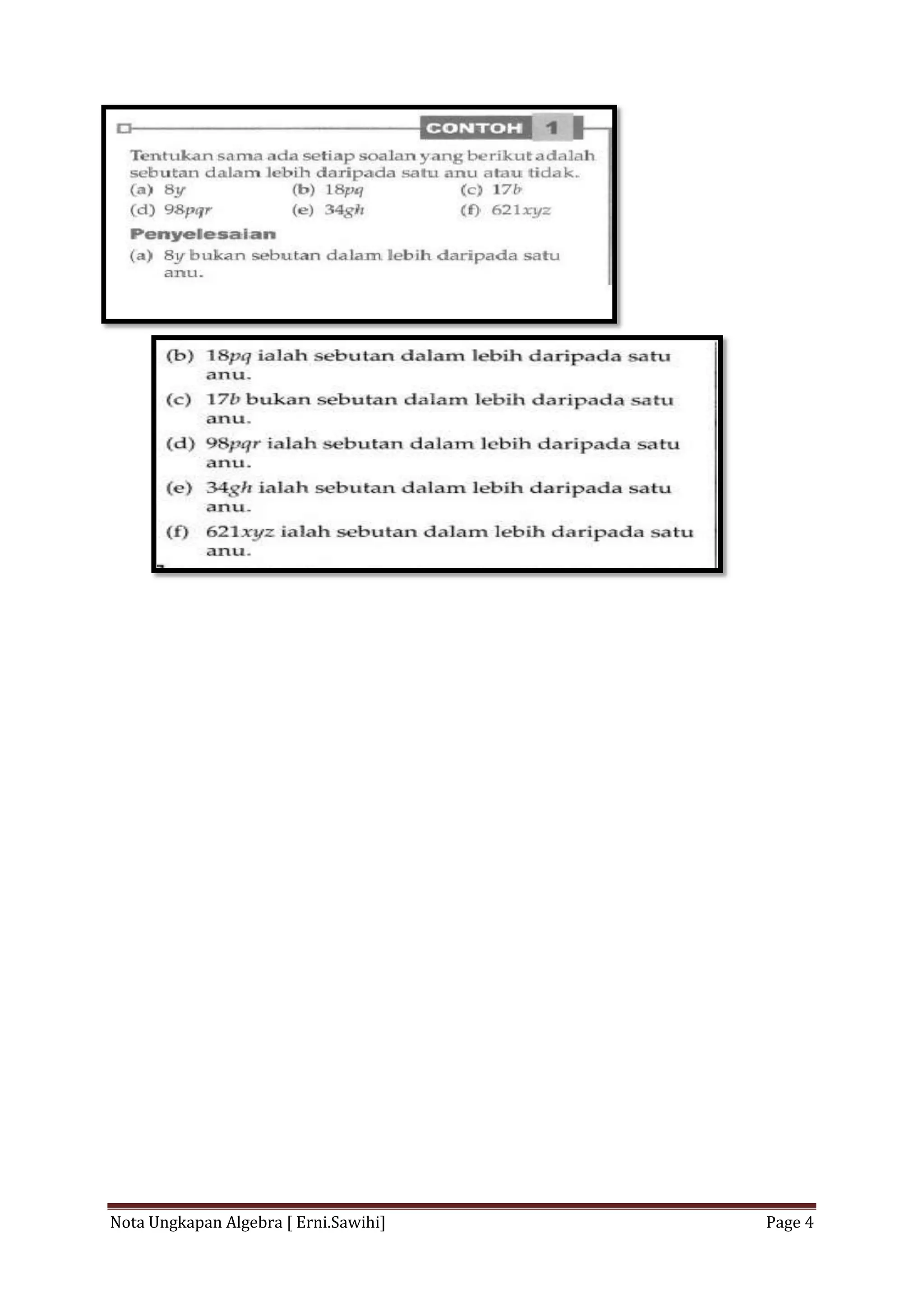 CONTOH 1

Tentukan sama ada setiap soalan yang berikut adalah sebutan dalam lebih daripada satu anu atau tidak.

(a) $8y$
(b) $18pq$
(c) $17b$
(d) $98pqr$
(e) $34gh$
(f) $621xyz$

Penyelesaian

(a) $8y$ bukan sebutan dalam lebih daripada satu anu.

(b) $18pq$ ialah sebutan dalam lebih daripada satu anu.

(c) $17b$ bukan sebutan dalam lebih daripada satu anu.

(d) $98pqr$ ialah sebutan dalam lebih daripada satu anu.

(e) $34gh$ ialah sebutan dalam lebih daripada satu anu.

(f) $621xyz$ ialah sebutan dalam lebih daripada satu anu.

Nota Ungkapan Algebra [ Erni.Sawihi]
Page 4